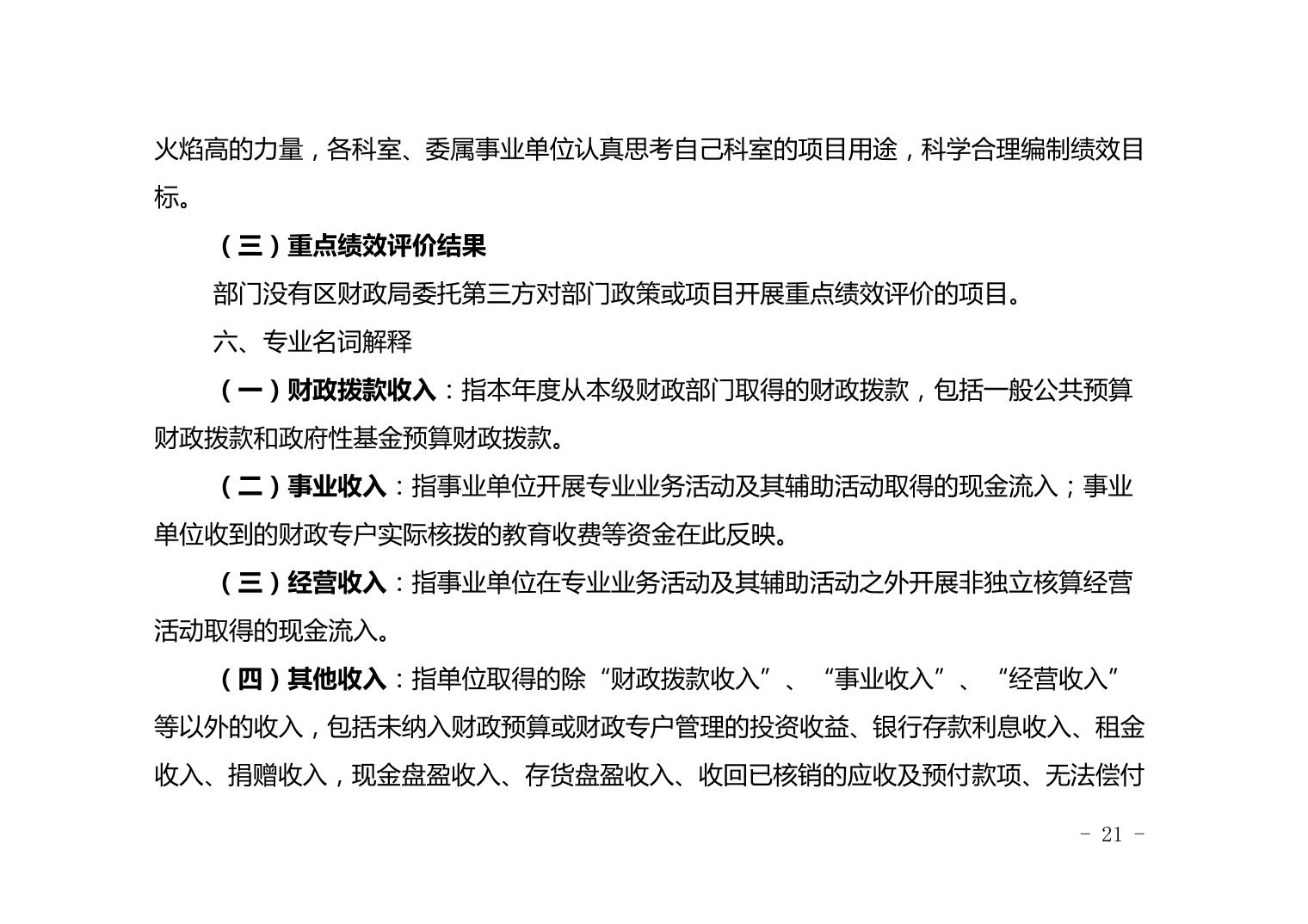 火焰高的力量，各科室、委属事业单位认真思考自己科室的项目用途，科学合理编制绩效目标。

（三）重点绩效评价结果

部门没有区财政局委托第三方对部门政策或项目开展重点绩效评价的项目。

六、专业名词解释

（一）财政拨款收入：指本年度从本级财政部门取得的财政拨款，包括一般公共预算财政拨款和政府性基金预算财政拨款。

（二）事业收入：指事业单位开展专业业务活动及其辅助活动取得的现金流入；事业单位收到的财政专户实际核拨的教育收费等资金在此反映。

（三）经营收入：指事业单位在专业业务活动及其辅助活动之外开展非独立核算经营活动取得的现金流入。

（四）其他收入：指单位取得的除“财政拨款收入”、“事业收入”、“经营收入”等以外的收入，包括未纳入财政预算或财政专户管理的投资收益、银行存款利息收入、租金收入、捐赠收入，现金盘盈收入、存货盘盈收入、收回已核销的应收及预付款项、无法偿付

- 21 -